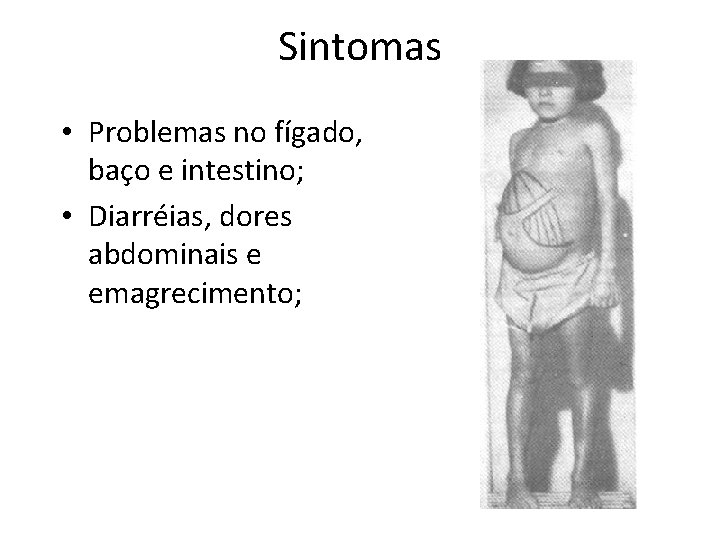 Sintomas

• Problemas no fígado, baço e intestino;
• Diarréias, dores abdominais e emagrecimento;